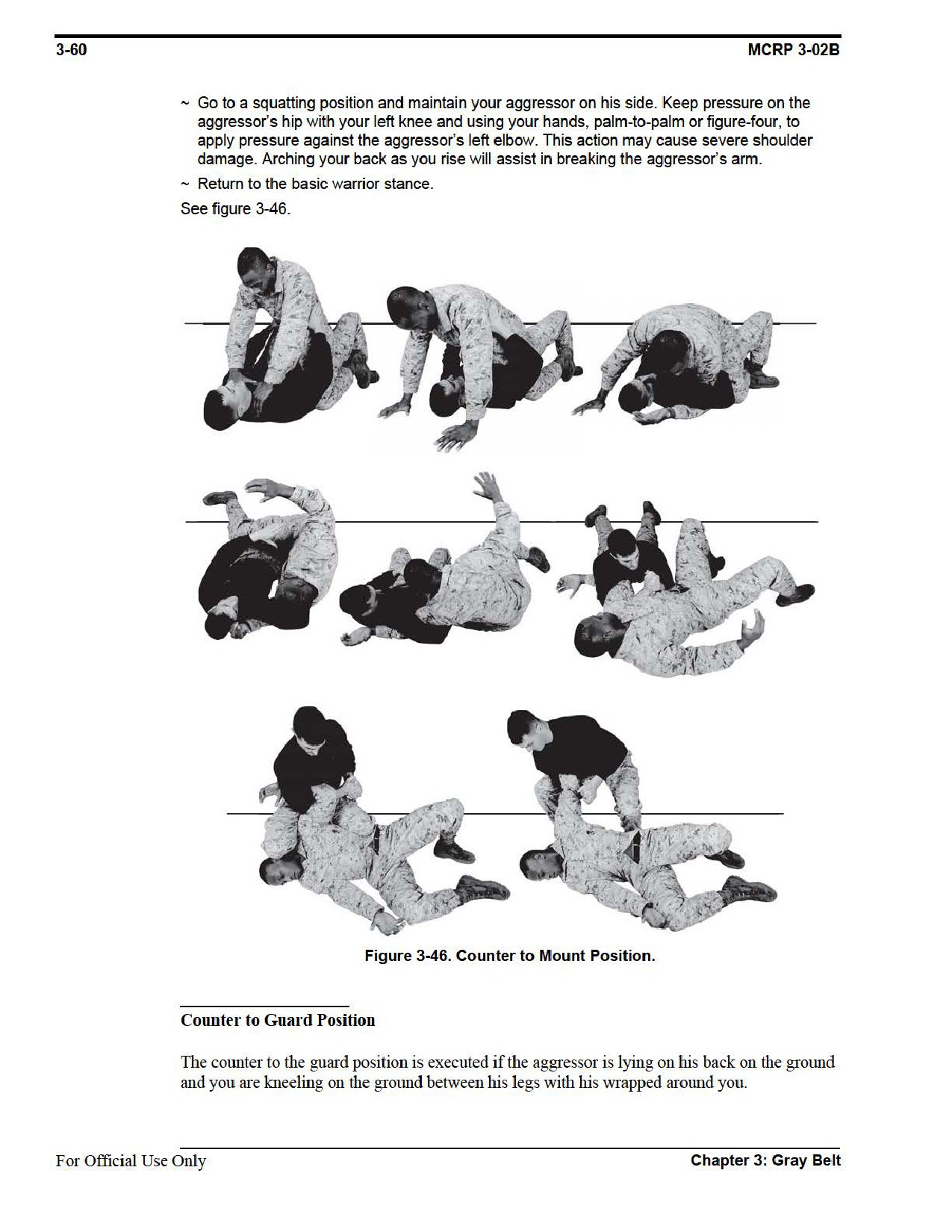 3-60 MCRP 3-02B

~ Go to a squatting position and maintain your aggressor on his side. Keep pressure on the aggressor's hip with your left knee and using your hands, palm-to-palm or figure-four, to apply pressure against the aggressor's left elbow. This action may cause severe shoulder damage. Arching your back as you rise will assist in breaking the aggressor's arm.

~ Return to the basic warrior stance.

See figure 3-46.

Figure 3-46. Counter to Mount Position.

Counter to Guard Position

The counter to the guard position is executed if the aggressor is lying on his back on the ground and you are kneeling on the ground between his legs with his wrapped around you.

For Official Use Only Chapter 3: Gray Belt